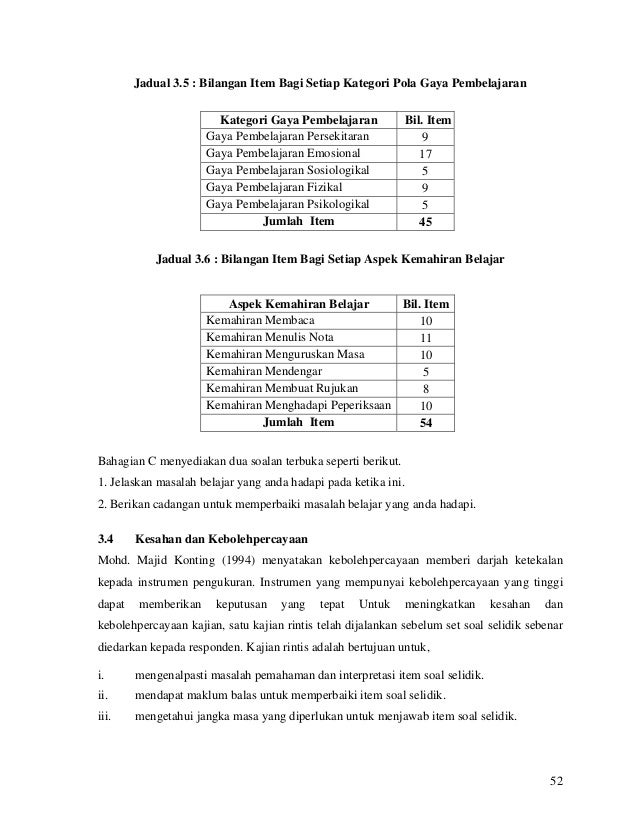 Jadual 3.5 : Bilangan Item Bagi Setiap Kategori Pola Gaya Pembelajaran

| Kategori Gaya Pembelajaran | Bil. Item |
|---|---|
| Gaya Pembelajaran Persekitaran | 9 |
| Gaya Pembelajaran Emosional | 17 |
| Gaya Pembelajaran Sosiologikal | 5 |
| Gaya Pembelajaran Fizikal | 9 |
| Gaya Pembelajaran Psikologikal | 5 |
| Jumlah Item | 45 |

Jadual 3.6 : Bilangan Item Bagi Setiap Aspek Kemahiran Belajar

| Aspek Kemahiran Belajar | Bil. Item |
|---|---|
| Kemahiran Membaca | 10 |
| Kemahiran Menulis Nota | 11 |
| Kemahiran Menguruskan Masa | 10 |
| Kemahiran Mendengar | 5 |
| Kemahiran Membuat Rujukan | 8 |
| Kemahiran Menghadapi Peperiksaan | 10 |
| Jumlah Item | 54 |

Bahagian C menyediakan dua soalan terbuka seperti berikut.

1. Jelaskan masalah belajar yang anda hadapi pada ketika ini.

2. Berikan cadangan untuk memperbaiki masalah belajar yang anda hadapi.

3.4 Kesahan dan Kebolehpercayaan

Mohd. Majid Konting (1994) menyatakan kebolehpercayaan memberi darjah ketekalan kepada instrumen pengukuran. Instrumen yang mempunyai kebolehpercayaan yang tinggi dapat memberikan keputusan yang tepat Untuk meningkatkan kesahan dan kebolehpercayaan kajian, satu kajian rintis telah dijalankan sebelum set soal selidik sebenar diedarkan kepada responden. Kajian rintis adalah bertujuan untuk,

i. mengenalpasti masalah pemahaman dan interpretasi item soal selidik.

ii. mendapat maklum balas untuk memperbaiki item soal selidik.

iii. mengetahui jangka masa yang diperlukan untuk menjawab item soal selidik.

52